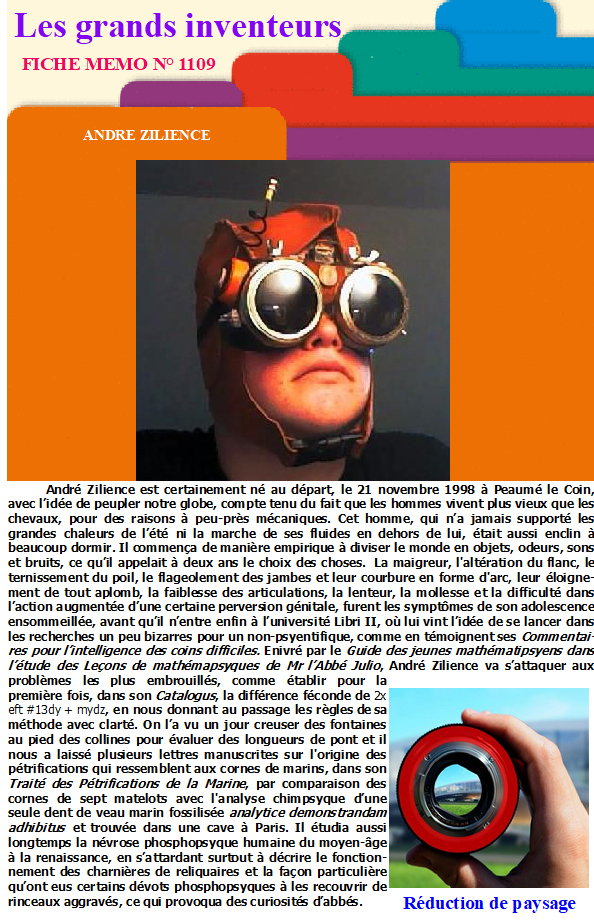 Les grands inventeurs

FICHE MEMO N° 1109

ANDRE ZILIENCE

André Zilience est certainement né au départ, le 21 novembre 1998 à Peaumé le Coin, avec l'idée de peupler notre globe, compte tenu du fait que les hommes vivent plus vieux que les chevaux, pour des raisons à peu-près mécaniques. Cet homme, qui n'a jamais supporté les grandes chaleurs de l'été ni la marche de ses fluides en dehors de lui, était aussi enclin à beaucoup dormir. Il commença de manière empirique à diviser le monde en objets, odeurs, sons et bruits, ce qu'il appelait à deux ans le choix des choses. La maigreur, l'altération du flanc, le ternissement du poil, le flageolement des jambes et leur courbure en forme d'arc, leur éloignement de tout aplomb, la faiblesse des articulations, la lenteur, la mollesse et la difficulté dans l'action augmentée d'une certaine perversion génitale, furent les symptômes de son adolescence ensommeillée, avant qu'il n'entre enfin à l'université Libri II, où lui vint l'idée de se lancer dans les recherches un peu bizarres pour un non-psyentifique, comme en témoignent ses Commentaires pour l'intelligence des coins difficiles. Enivré par le Guide des jeunes mathématipsyens dans l'étude des Leçons de mathémapsyques de Mr l'Abbé Julio, André Zilience va s'attaquer aux problèmes les plus embrouillés, comme établir pour la première fois, dans son Catalogus, la différence féconde de 2x eft #13dy + mydz, en nous donnant au passage les règles de sa méthode avec clarté. On l'a vu un jour creuser des fontaines au pied des collines pour évaluer des longueurs de pont et il nous a laissé plusieurs lettres manuscrites sur l'origine des pétrifications qui ressemblent aux cornes de marins, dans son Traité des Pétrifications de la Marine, par comparaison des cornes de sept matelots avec l'analyse chimpsyque d'une seule dent de veau marin fossilisée analytice demonstrandam adhibitus et trouvée dans une cave à Paris. Il étudia aussi longtemps la névrose phosphopsyque humaine du moyen-âge à la renaissance, en s'attardant surtout à décrire le fonctionnement des charnières de reliquaires et la façon particulière qu'ont eus certains dévots phosphopsyques à les recouvrir de rinceaux aggravés, ce qui provoqua des curiosités d'abbés.

Réduction de paysage